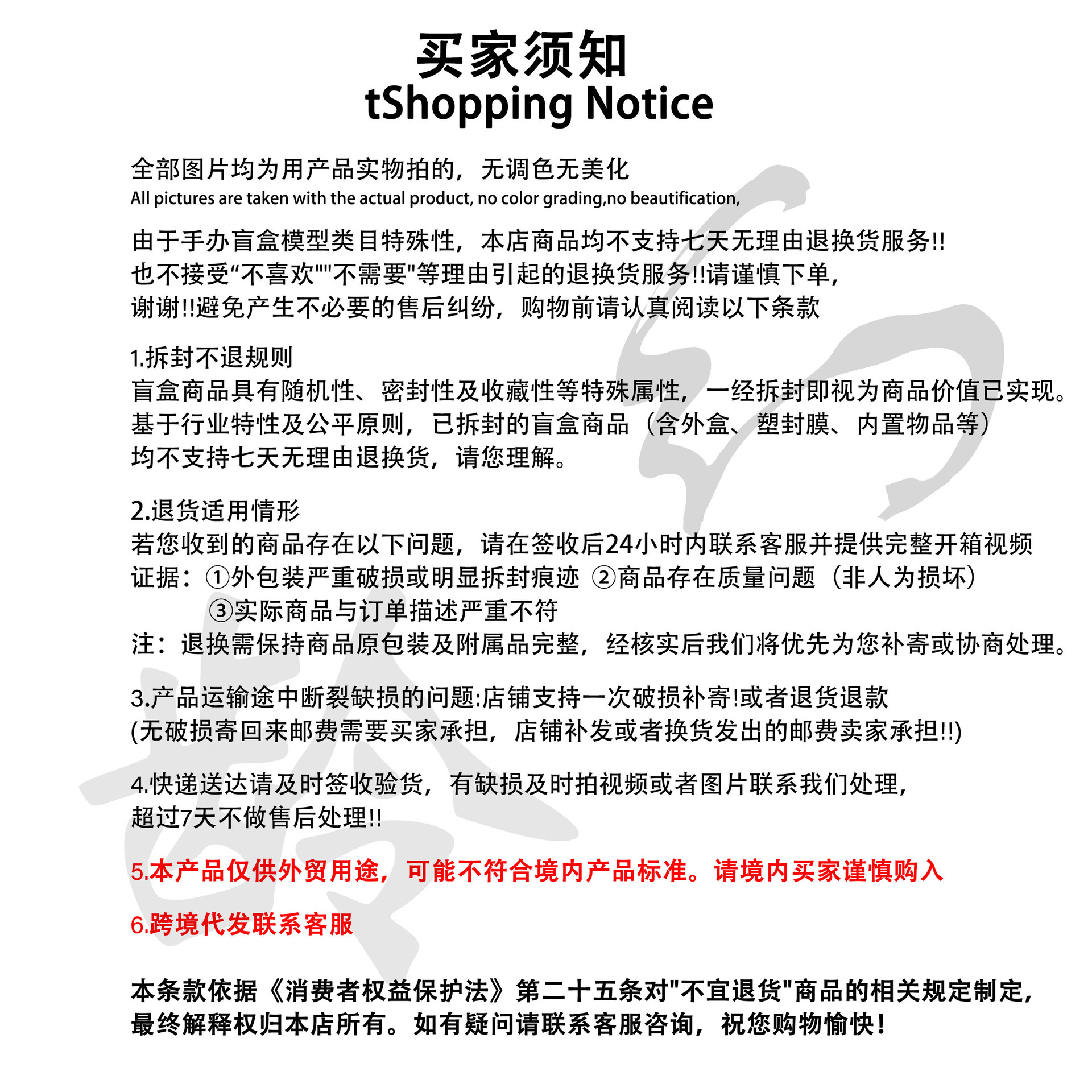 买家须知
tShopping Notice

全部图片均为用产品实物拍的，无调色无美化
All pictures are taken with the actual product, no color grading,no beautification,

由于手办盲盒模型类目特殊性，本店商品均不支持七天无理由退换货服务!!
也不接受“不喜欢""不需要"等理由引起的退换货服务!!请谨慎下单，
谢谢!!避免产生不必要的售后纠纷，购物前请认真阅读以下条款

1.拆封不退规则
盲盒商品具有随机性、密封性及收藏性等特殊属性，一经拆封即视为商品价值已实现。
基于行业特性及公平原则，已拆封的盲盒商品（含外盒、塑封膜、内置物品等）
均不支持七天无理由退换货，请您理解。

2.退货适用情形
若您收到的商品存在以下问题，请在签收后24小时内联系客服并提供完整开箱视频
证据：①外包装严重破损或明显拆封痕迹 ②商品存在质量问题（非人为损坏）
③实际商品与订单描述严重不符
注：退换需保持商品原包装及附属品完整，经核实后我们将优先为您补寄或协商处理。

3.产品运输途中断裂缺损的问题:店铺支持一次破损补寄!或者退货退款
(无破损寄回来邮费需要买家承担，店铺补发或者换货发出的邮费卖家承担!!)

4.快递送达请及时签收验货，有缺损及时拍视频或者图片联系我们处理，
超过7天不做售后处理!!

5.本产品仅供外贸用途，可能不符合境内产品标准。请境内买家谨慎购入

6.跨境代发联系客服

本条款依据《消费者权益保护法》第二十五条对"不宜退货"商品的相关规定制定，
最终解释权归本店所有。如有疑问请联系客服咨询，祝您购物愉快！